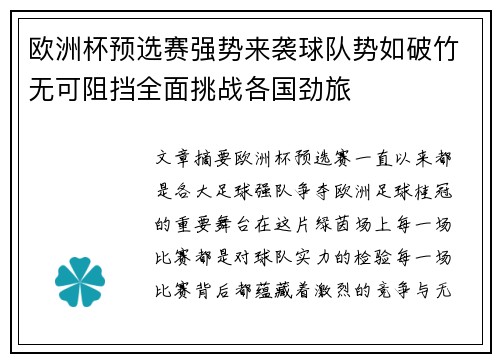 欧洲杯预选赛强势来袭球队势如破竹无可阻挡全面挑战各国劲旅

文章摘要欧洲杯预选赛一直以来都是各大足球强队争夺欧洲足球桂冠的重要舞台在这片绿茵场上每一场比赛都是对球队实力的检验每一场比赛背后都蕴藏着激烈的竞争与无